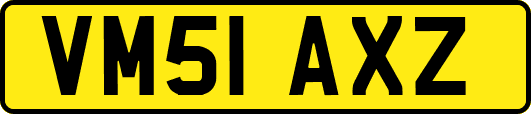 VM51 AXZ